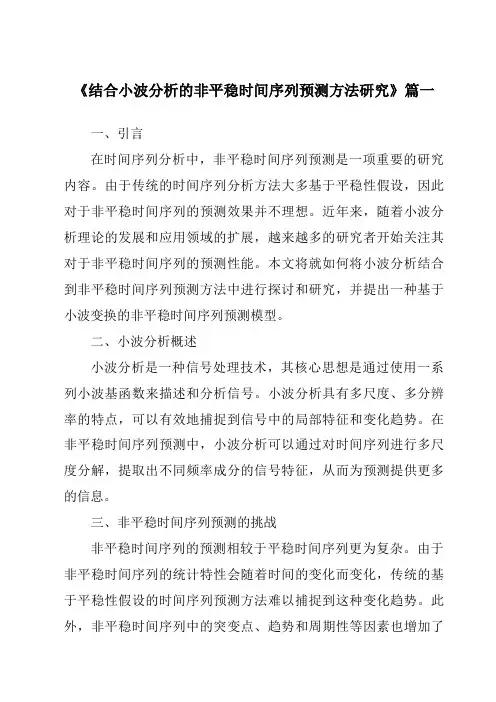 《结合小波分析的非平稳时间序列预测方法研究》篇一

一、引言

在时间序列分析中，非平稳时间序列预测是一项重要的研究内容。由于传统的时间序列分析方法大多基于平稳性假设，因此对于非平稳时间序列的预测效果并不理想。近年来，随着小波分析理论的发展和应用领域的扩展，越来越多的研究者开始关注其对于非平稳时间序列的预测性能。本文将就如何将小波分析结合到非平稳时间序列预测方法中进行探讨和研究，并提出一种基于小波变换的非平稳时间序列预测模型。

二、小波分析概述

小波分析是一种信号处理技术，其核心思想是通过使用一系列小波基函数来描述和分析信号。小波分析具有多尺度、多分辨率的特点，可以有效地捕捉到信号中的局部特征和变化趋势。在非平稳时间序列预测中，小波分析可以通过对时间序列进行多尺度分解，提取出不同频率成分的信号特征，从而为预测提供更多的信息。

三、非平稳时间序列预测的挑战

非平稳时间序列的预测相较于平稳时间序列更为复杂。由于非平稳时间序列的统计特性会随着时间的变化而变化，传统的基于平稳性假设的时间序列预测方法难以捕捉到这种变化趋势。此外，非平稳时间序列中的突变点、趋势和周期性等因素也增加了